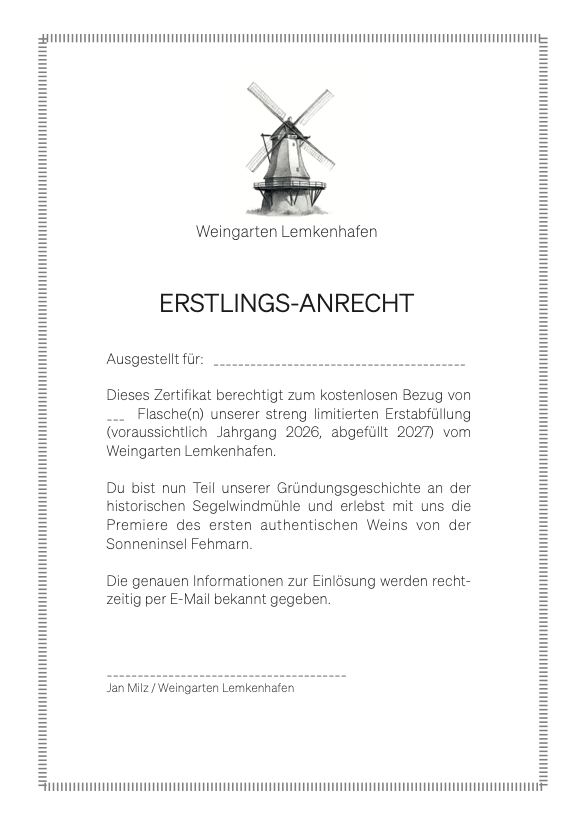 Weingarten Lemkenhafen

ERSTLINGS-ANRECHT

Ausgestellt für: ________________________________________

Dieses Zertifikat berechtigt zum kostenlosen Bezug von ___ Flasche(n) unserer streng limitierten Erstabfüllung (voraussichtlich Jahrgang 2026, abgefüllt 2027) vom Weingarten Lemkenhafen.

Du bist nun Teil unserer Gründungsgeschichte an der historischen Segelwindmühle und erlebst mit uns die Premiere des ersten authentischen Weins von der Sonneninsel Fehmarn.

Die genauen Informationen zur Einlösung werden rechtzeitig per E-Mail bekannt gegeben.

______________________________________
Jan Milz / Weingarten Lemkenhafen